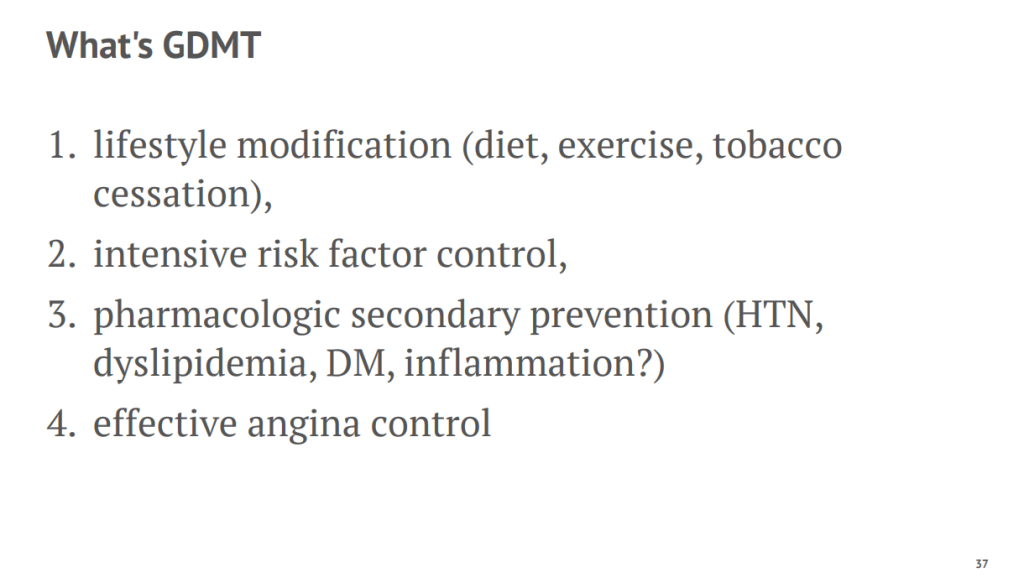 What's GDMT

1. lifestyle modification (diet, exercise, tobacco cessation),
2. intensive risk factor control,
3. pharmacologic secondary prevention (HTN, dyslipidemia, DM, inflammation?)
4. effective angina control

37